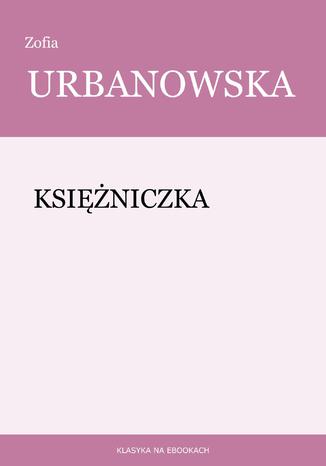 Zofia

URBANOWSKA

KSIĘŻNICZKA

KLASYKA NA EBOOKACH